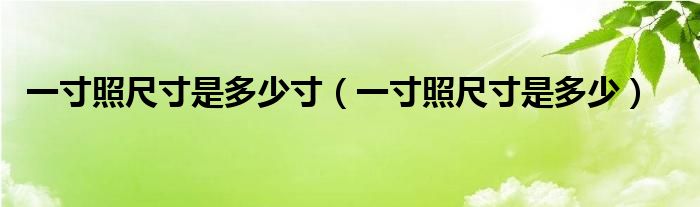 一寸照尺寸是多少寸（一寸照尺寸是多少）